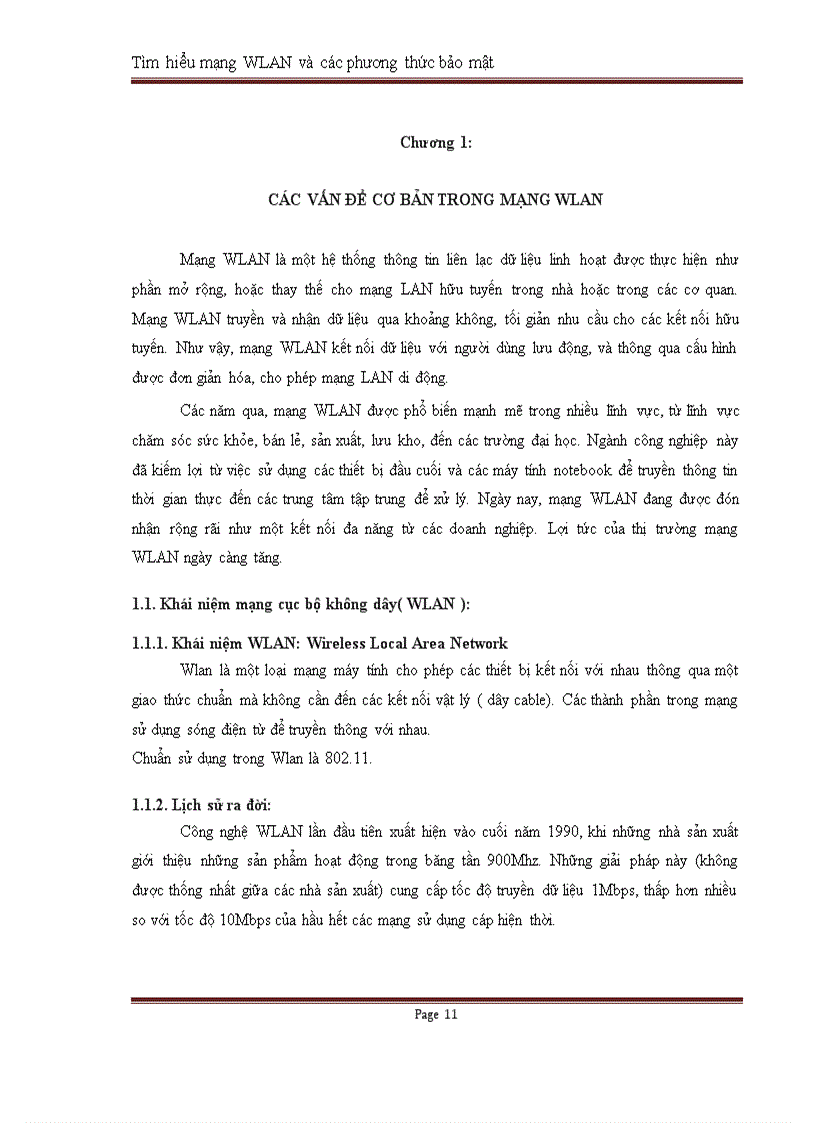 Tìm hiểu mạng WLAN và các phương thức bảo mật

Chương 1:

CÁC VẤN ĐỀ CƠ BẢN TRONG MẠNG WLAN

Mạng WLAN là một hệ thống thông tin liên lạc dữ liệu linh hoạt được thực hiện như phần mở rộng, hoặc thay thế cho mạng LAN hữu tuyến trong nhà hoặc trong các cơ quan. Mạng WLAN truyền và nhận dữ liệu qua khoảng không, tối giản nhu cầu cho các kết nối hữu tuyến. Như vậy, mạng WLAN kết nối dữ liệu với người dùng lưu động, và thông qua cấu hình được đơn giản hóa, cho phép mạng LAN di động.

Các năm qua, mạng WLAN được phổ biến mạnh mẽ trong nhiều lĩnh vực, từ lĩnh vực chăm sóc sức khỏe, bán lẻ, sản xuất, lưu kho, đến các trường đại học. Ngành công nghiệp này đã kiếm lợi từ việc sử dụng các thiết bị đầu cuối và các máy tính notebook để truyền thông tin thời gian thực đến các trung tâm tập trung để xử lý. Ngày nay, mạng WLAN đang được đón nhận rộng rãi như một kết nối đa năng từ các doanh nghiệp. Lợi tức của thị trường mạng WLAN ngày càng tăng.

1.1. Khái niệm mạng cục bộ không dây( WLAN ):

1.1.1. Khái niệm WLAN: Wireless Local Area Network

Wlan là một loại mạng máy tính cho phép các thiết bị kết nối với nhau thông qua một giao thức chuẩn mà không cần đến các kết nối vật lý ( dây cable). Các thành phần trong mạng sử dụng sóng điện từ để truyền thông với nhau.
Chuẩn sử dụng trong Wlan là 802.11.

1.1.2. Lịch sử ra đời:

Công nghệ WLAN lần đầu tiên xuất hiện vào cuối năm 1990, khi những nhà sản xuất giới thiệu những sản phẩm hoạt động trong băng tần 900Mhz. Những giải pháp này (không được thống nhất giữa các nhà sản xuất) cung cấp tốc độ truyền dữ liệu 1Mbps, thấp hơn nhiều so với tốc độ 10Mbps của hầu hết các mạng sử dụng cáp hiện thời.

Page 11